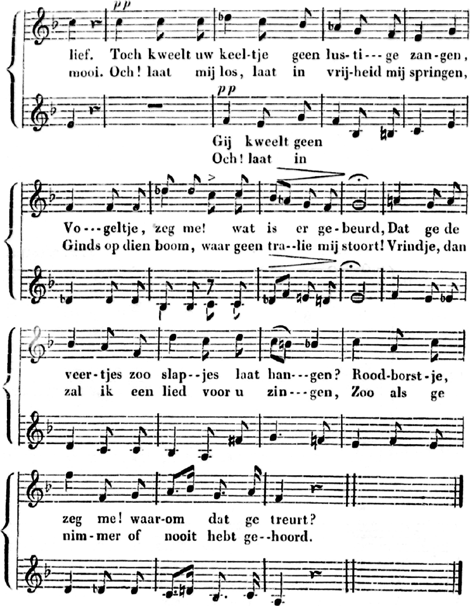 pp

lief. Toch kweelt uw keel-tje geen lus-ti---ge zan-gen,
mooi. Och! laat mij los, laat in vrij-heid mij springen,

pp

Gij kweelt geen
Och! laat in

Vo---geltje, zeg me! wat is er ge-beurd, Dat ge de
Ginds op dien boom, waar geen tra--lie mij stoort! Vrindje, dan

veer-tjes zoo slap--jes laat han---gen? Rood-borst-je,
zal ik een lied voor u zin---gen, Zoo als ge

zeg me! waar-om dat ge treurt?
nim-mer of nooit hebt ge--hoord.